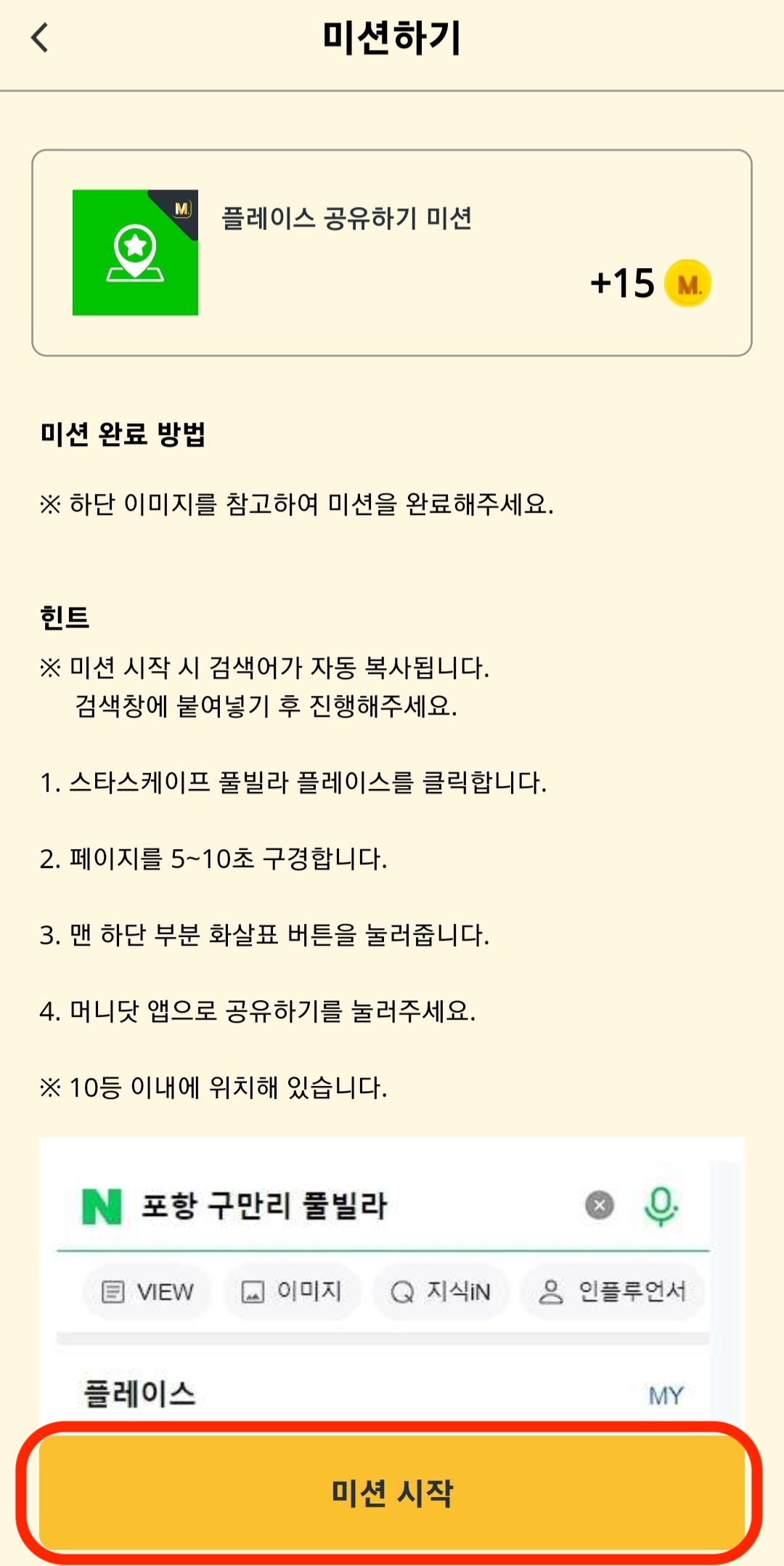 미션하기

M

플레이스 공유하기 미션

+15 M.

미션 완료 방법

※ 하단 이미지를 참고하여 미션을 완료해주세요.

힌트

※ 미션 시작 시 검색어가 자동 복사됩니다.
검색창에 붙여넣기 후 진행해주세요.

1. 스타스케이프 풀빌라 플레이스를 클릭합니다.

2. 페이지를 5~10초 구경합니다.

3. 맨 하단 부분 화살표 버튼을 눌러줍니다.

4. 머니닷 앱으로 공유하기를 눌러주세요.

※ 10등 이내에 위치해 있습니다.

N 포항 구만리 풀빌라

VIEW 이미지 지식iN 인플루언서

플레이스 MY

미션 시작